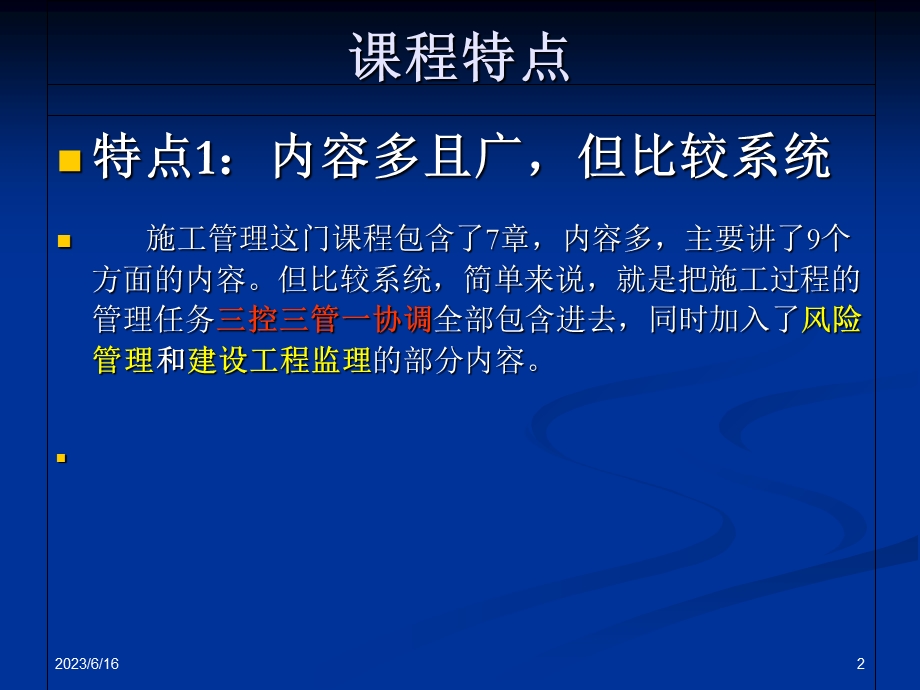 课程特点

特点1：内容多且广，但比较系统

施工管理这门课程包含了7章，内容多，主要讲了9个方面的内容。但比较系统，简单来说，就是把施工过程的管理任务三控三管一协调全部包含进去，同时加入了风险管理和建设工程监理的部分内容。

2023/6/16

2